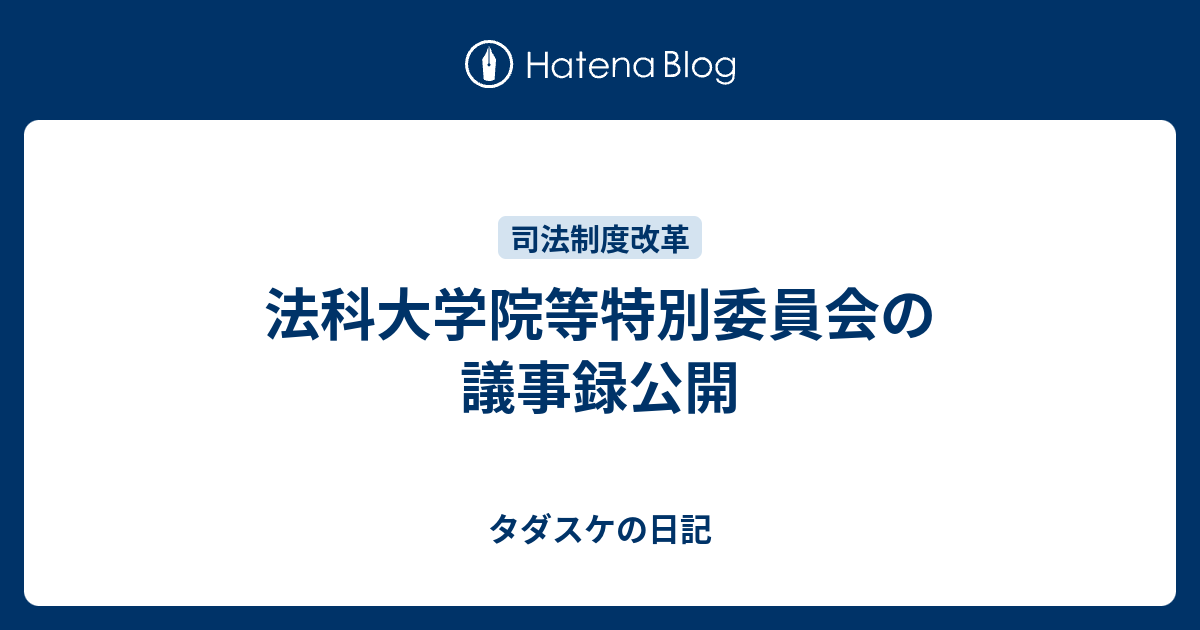 Hatena Blog

司法制度改革

法科大学院等特別委員会の議事録公開

タダスケの日記